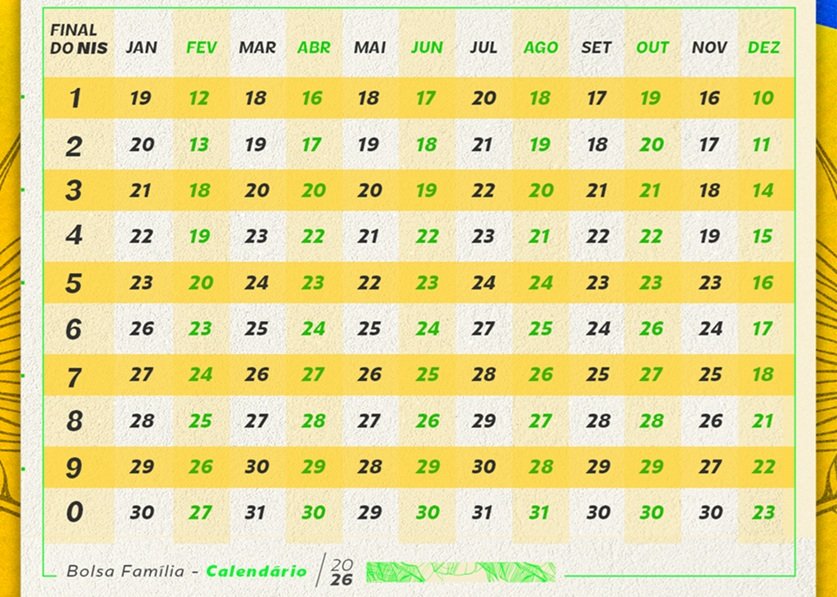 | FINAL DO NIS | JAN | FEV | MAR | ABR | MAI | JUN | JUL | AGO | SET | OUT | NOV | DEZ |
|---|---|---|---|---|---|---|---|---|---|---|---|---|
| 1 | 19 | 12 | 18 | 16 | 18 | 17 | 20 | 18 | 17 | 19 | 16 | 10 |
| 2 | 20 | 13 | 19 | 17 | 19 | 18 | 21 | 19 | 18 | 20 | 17 | 11 |
| 3 | 21 | 18 | 20 | 20 | 20 | 19 | 22 | 20 | 21 | 21 | 18 | 14 |
| 4 | 22 | 19 | 23 | 22 | 21 | 22 | 23 | 21 | 22 | 22 | 19 | 15 |
| 5 | 23 | 20 | 24 | 23 | 22 | 23 | 24 | 24 | 23 | 23 | 23 | 16 |
| 6 | 26 | 23 | 25 | 24 | 25 | 24 | 27 | 25 | 24 | 26 | 24 | 17 |
| 7 | 27 | 24 | 26 | 27 | 26 | 25 | 28 | 26 | 25 | 27 | 25 | 18 |
| 8 | 28 | 25 | 27 | 28 | 27 | 26 | 29 | 27 | 28 | 28 | 26 | 21 |
| 9 | 29 | 26 | 30 | 29 | 28 | 29 | 30 | 28 | 29 | 29 | 27 | 22 |
| 0 | 30 | 27 | 31 | 30 | 29 | 30 | 31 | 31 | 30 | 30 | 30 | 23 |

Bolsa Família - Calendário 2026